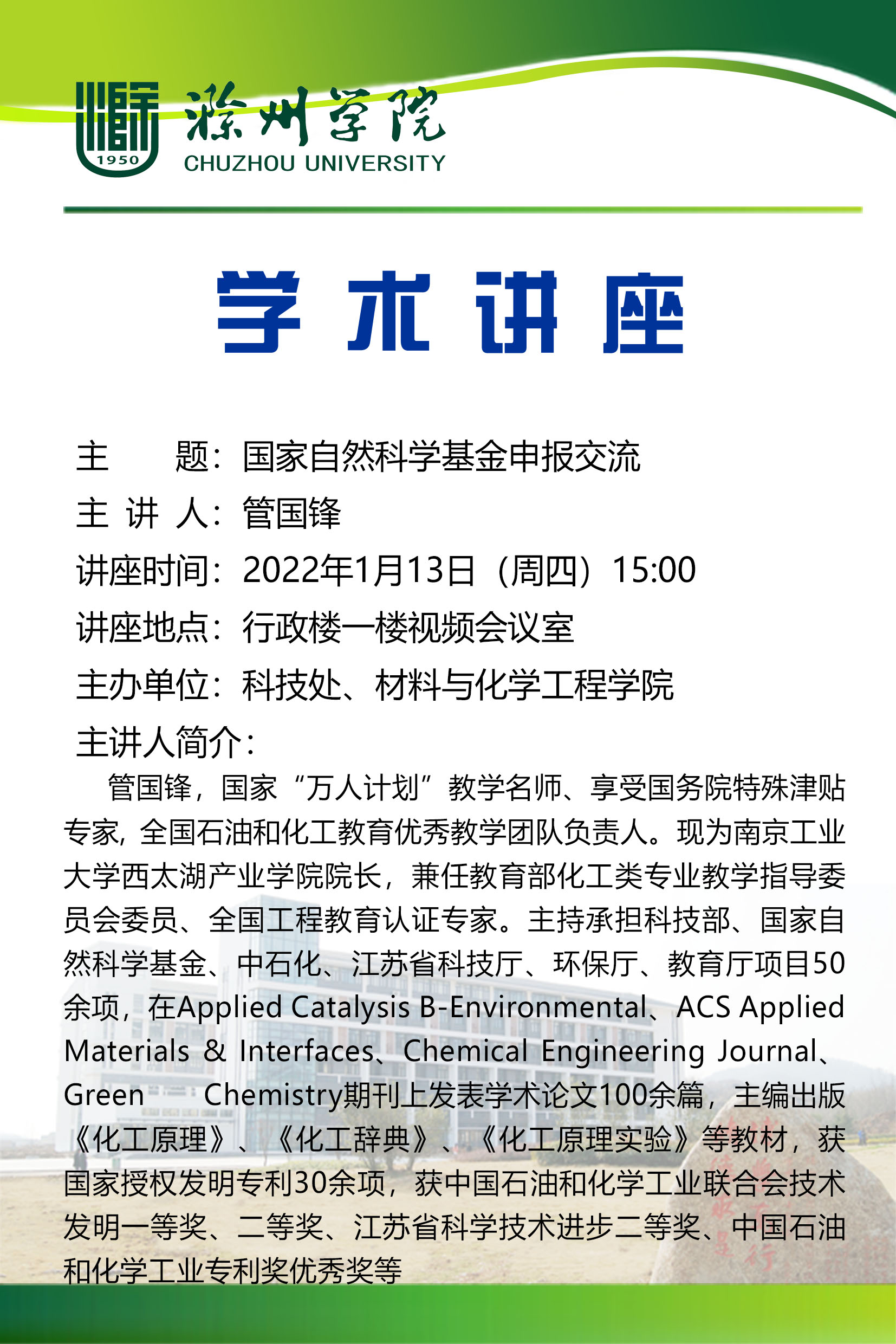 1950
滁州学院
CHUZHOU UNIVERSITY

学术讲座

主　　题：国家自然科学基金申报交流
主 讲 人：管国锋
讲座时间：2022年1月13日（周四）15:00
讲座地点：行政楼一楼视频会议室
主办单位：科技处、材料与化学工程学院
主讲人简介：

管国锋，国家“万人计划”教学名师、享受国务院特殊津贴专家，全国石油和化工教育优秀教学团队负责人。现为南京工业大学西太湖产业学院院长，兼任教育部化工类专业教学指导委员会委员、全国工程教育认证专家。主持承担科技部、国家自然科学基金、中石化、江苏省科技厅、环保厅、教育厅项目50余项，在Applied Catalysis B-Environmental、ACS Applied Materials & Interfaces、Chemical Engineering Journal、Green Chemistry期刊上发表学术论文100余篇，主编出版《化工原理》、《化工辞典》、《化工原理实验》等教材，获国家授权发明专利30余项，获中国石油和化学工业联合会技术发明一等奖、二等奖、江苏省科学技术进步二等奖、中国石油和化学工业专利奖优秀奖等